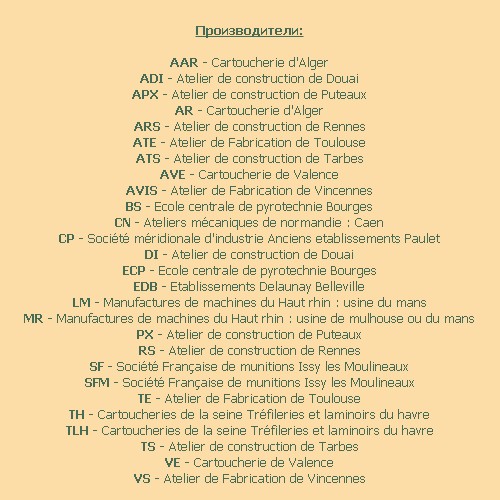 Производители:

AAR - Cartoucherie d'Alger
ADI - Atelier de construction de Douai
APX - Atelier de construction de Puteaux
AR - Cartoucherie d'Alger
ARS - Atelier de construction de Rennes
ATE - Atelier de Fabrication de Toulouse
ATS - Atelier de construction de Tarbes
AVE - Cartoucherie de Valence
AVIS - Atelier de Fabrication de Vincennes
BS - Ecole centrale de pyrotechnie Bourges
CN - Ateliers mécaniques de normandie : Caen
CP - Société méridionale d'industrie Anciens etablissements Paulet
DI - Atelier de construction de Douai
ECP - Ecole centrale de pyrotechnie Bourges
EDB - Etablissements Delaunay Belleville
LM - Manufactures de machines du Haut rhin : usine du mans
MR - Manufactures de machines du Haut rhin : usine de mulhouse ou du mans
PX - Atelier de construction de Puteaux
RS - Atelier de construction de Rennes
SF - Société Française de munitions Issy les Moulineaux
SFM - Société Française de munitions Issy les Moulineaux
TE - Atelier de Fabrication de Toulouse
TH - Cartoucheries de la seine Tréfileries et laminoirs du havre
TLH - Cartoucheries de la seine Tréfileries et laminoirs du havre
TS - Atelier de construction de Tarbes
VE - Cartoucherie de Valence
VS - Atelier de Fabrication de Vincennes